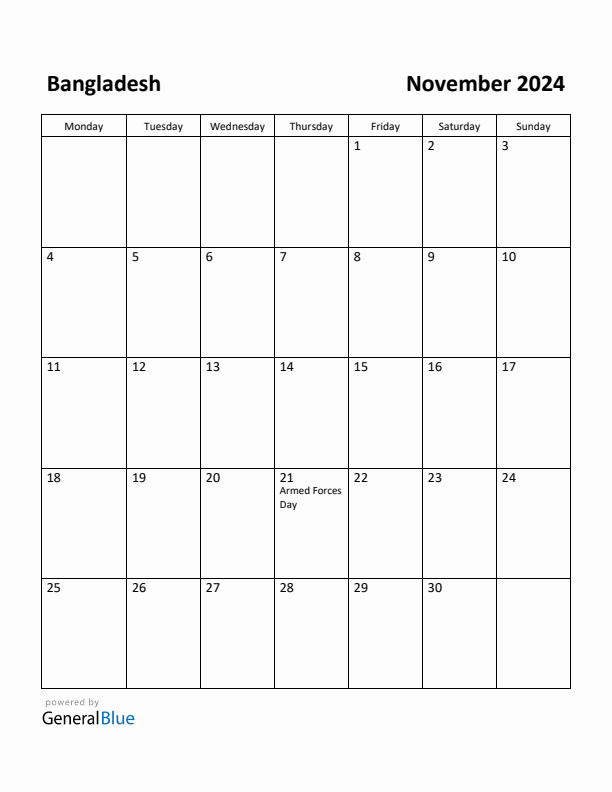 Bangladesh

November 2024

| Monday | Tuesday | Wednesday | Thursday | Friday | Saturday | Sunday |
|---|---|---|---|---|---|---|
| | | | | 1 | 2 | 3 |
| 4 | 5 | 6 | 7 | 8 | 9 | 10 |
| 11 | 12 | 13 | 14 | 15 | 16 | 17 |
| 18 | 19 | 20 | 21 Armed Forces Day | 22 | 23 | 24 |
| 25 | 26 | 27 | 28 | 29 | 30 | |

powered by
GeneralBlue